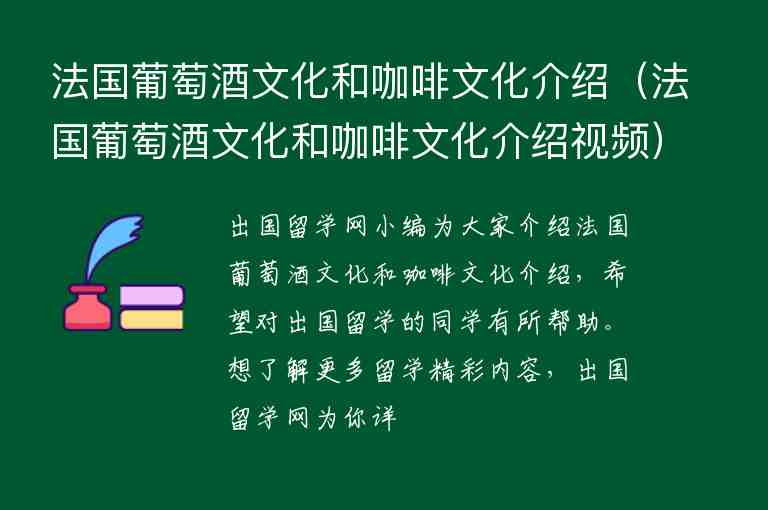 法国葡萄酒文化和咖啡文化介绍（法国葡萄酒文化和咖啡文化介绍视频）

出国留学网小编为大家介绍法国葡萄酒文化和咖啡文化介绍，希望对出国留学的同学有所帮助。想了解更多留学精彩内容，出国留学网为你详